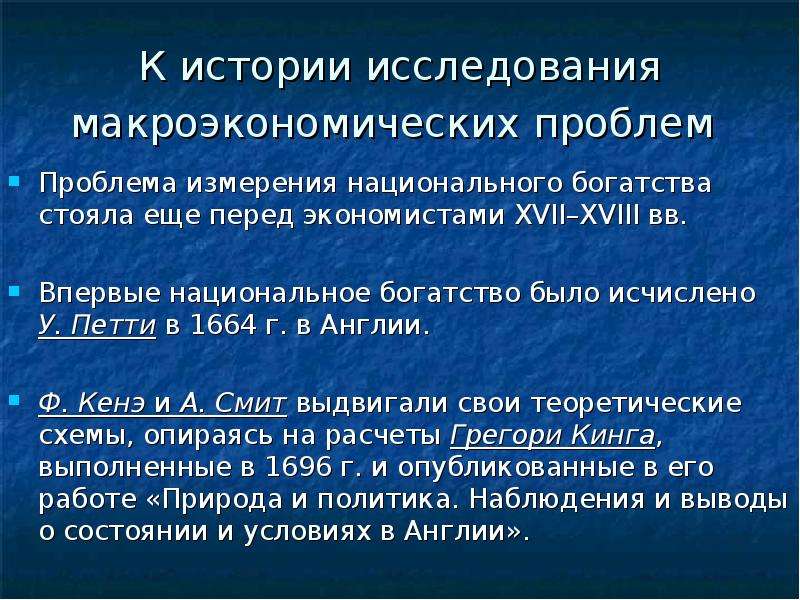 К истории исследования макроэкономических проблем

Проблема измерения национального богатства стояла еще перед экономистами XVII–XVIII вв.

Впервые национальное богатство было исчислено У. Петти в 1664 г. в Англии.

Ф. Кенэ и А. Смит выдвигали свои теоретические схемы, опираясь на расчеты Грегори Кинга, выполненные в 1696 г. и опубликованные в его работе «Природа и политика. Наблюдения и выводы о состоянии и условиях в Англии».